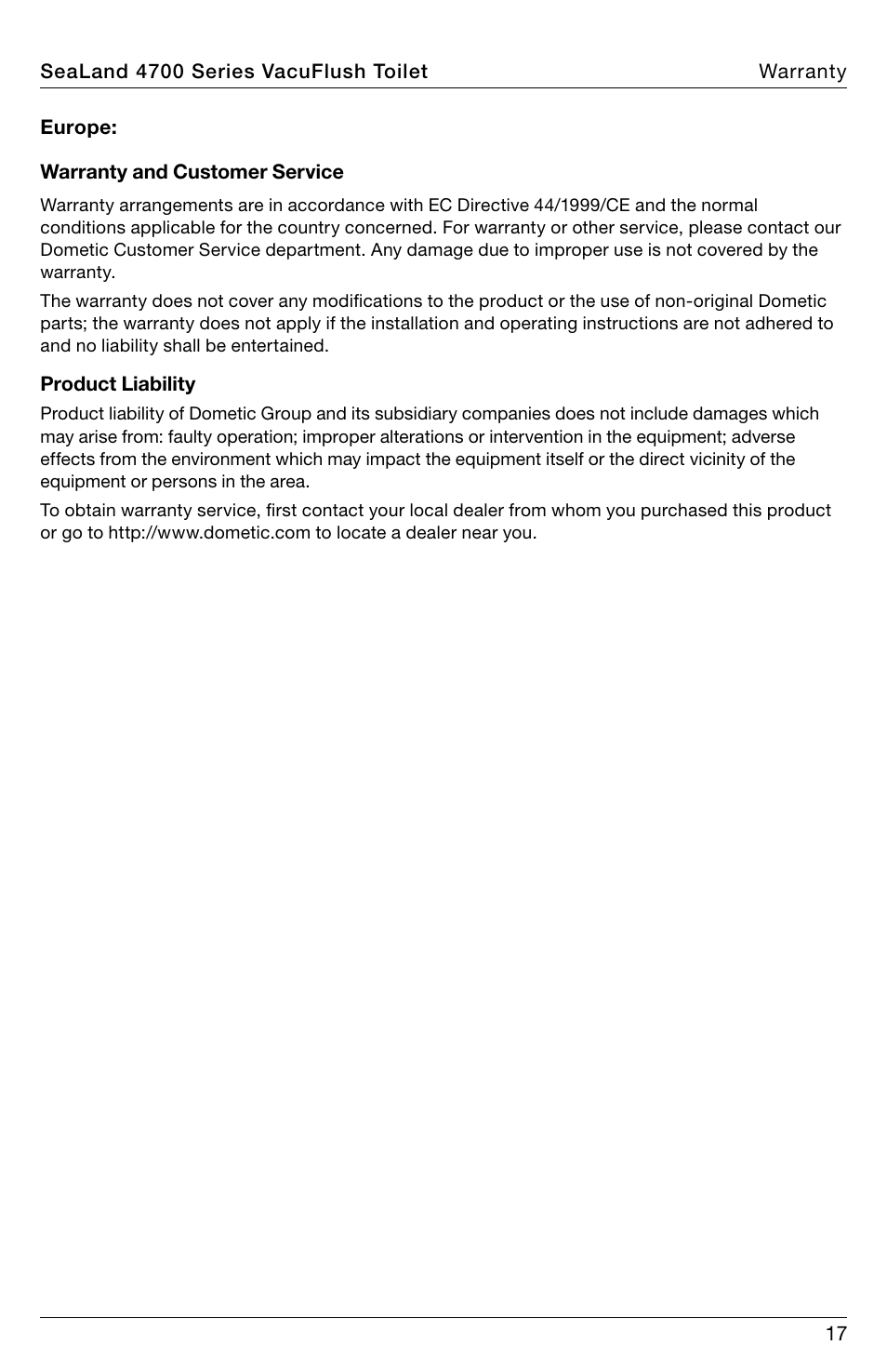 SeaLand 4700 Series VacuFlush Toilet Warranty

Europe:

Warranty and Customer Service

Warranty arrangements are in accordance with EC Directive 44/1999/CE and the normal conditions applicable for the country concerned. For warranty or other service, please contact our Dometic Customer Service department. Any damage due to improper use is not covered by the warranty.

The warranty does not cover any modifications to the product or the use of non-original Dometic parts; the warranty does not apply if the installation and operating instructions are not adhered to and no liability shall be entertained.

Product Liability

Product liability of Dometic Group and its subsidiary companies does not include damages which may arise from: faulty operation; improper alterations or intervention in the equipment; adverse effects from the environment which may impact the equipment itself or the direct vicinity of the equipment or persons in the area.

To obtain warranty service, first contact your local dealer from whom you purchased this product or go to http://www.dometic.com to locate a dealer near you.

17